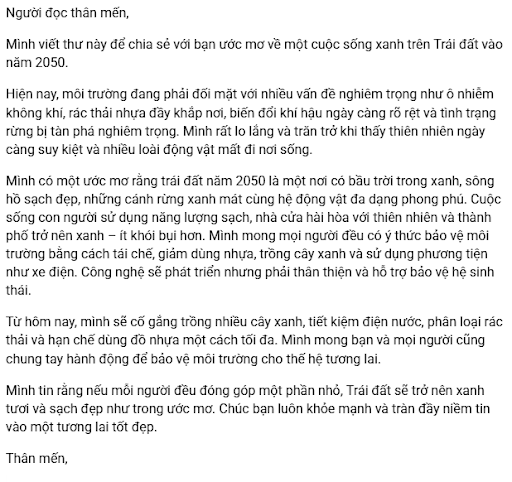 Người đọc thân mến,

Mình viết thư này để chia sẻ với bạn ước mơ về một cuộc sống xanh trên Trái đất vào năm 2050.

Hiện nay, môi trường đang phải đối mặt với nhiều vấn đề nghiêm trọng như ô nhiễm không khí, rác thải nhựa đầy khắp nơi, biến đổi khí hậu ngày càng rõ rệt và tình trạng rừng bị tàn phá nghiêm trọng. Mình rất lo lắng và trăn trở khi thấy thiên nhiên ngày càng suy kiệt và nhiều loài động vật mất đi nơi sống.

Mình có một ước mơ rằng trái đất năm 2050 là một nơi có bầu trời trong xanh, sông hồ sạch đẹp, những cánh rừng xanh mát cùng hệ động vật đa dạng phong phú. Cuộc sống con người sử dụng năng lượng sạch, nhà cửa hài hòa với thiên nhiên và thành phố trở nên xanh – ít khói bụi hơn. Mình mong mọi người đều có ý thức bảo vệ môi trường bằng cách tái chế, giảm dùng nhựa, trồng cây xanh và sử dụng phương tiện như xe điện. Công nghệ sẽ phát triển nhưng phải thân thiện và hỗ trợ bảo vệ hệ sinh thái.

Từ hôm nay, mình sẽ cố gắng trồng nhiều cây xanh, tiết kiệm điện nước, phân loại rác thải và hạn chế dùng đồ nhựa một cách tối đa. Mình mong bạn và mọi người cũng chung tay hành động để bảo vệ môi trường cho thế hệ tương lai.

Mình tin rằng nếu mỗi người đều đóng góp một phần nhỏ, Trái đất sẽ trở nên xanh tươi và sạch đẹp như trong ước mơ. Chúc bạn luôn khỏe mạnh và tràn đầy niềm tin vào một tương lai tốt đẹp.

Thân mến,